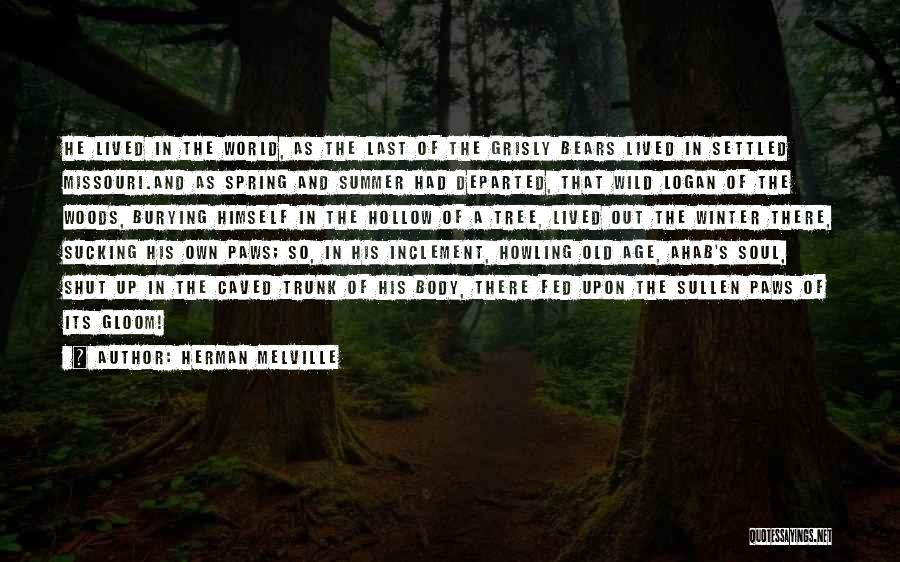 HE LIVED IN THE WORLD, AS THE LAST OF THE GRISLY BEARS LIVED IN SETTLED MISSOURI.AND AS SPRING AND SUMMER HAD DEPARTED, THAT WILD LOGAN OF THE WOODS, BURYING HIMSELF IN THE HOLLOW OF A TREE, LIVED OUT THE WINTER THERE, SUCKING HIS OWN PAWS; SO, IN HIS INCLEMENT, HOWLING OLD AGE, AHAB'S SOUL, SHUT UP IN THE CAVED TRUNK OF HIS BODY, THERE FED UPON THE SULLEN PAWS OF ITS GLOOM!

AUTHOR: HERMAN MELVILLE

QUOTESSAYINGS.NET